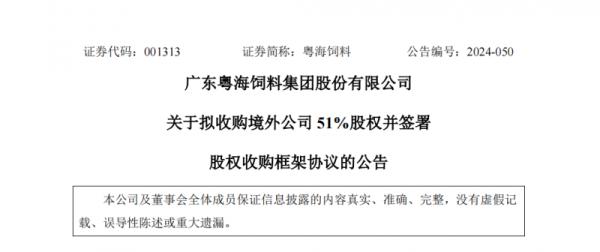 证券代码：001313　　　　证券简称：粤海饲料　　　　公告编号：2024-050

广东粤海饲料集团股份有限公司

关于拟收购境外公司 51%股权并签署

股权收购框架协议的公告

本公司及董事会全体成员保证信息披露的内容真实、准确、完整，没有虚假记载、误导性陈述或重大遗漏。